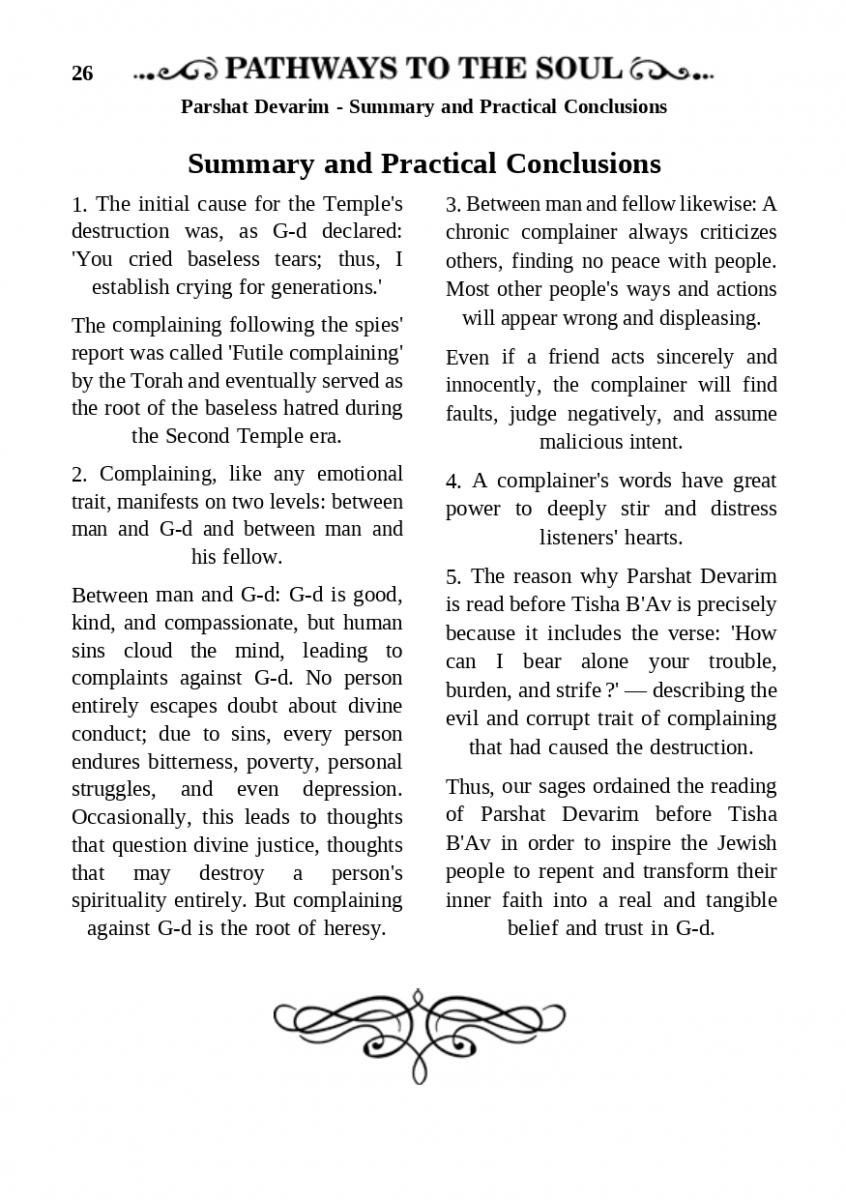 26 PATHWAYS TO THE SOUL

Parshat Devarim - Summary and Practical Conclusions

Summary and Practical Conclusions

1. The initial cause for the Temple's destruction was, as G-d declared: 'You cried baseless tears; thus, I establish crying for generations.'

The complaining following the spies' report was called 'Futile complaining' by the Torah and eventually served as the root of the baseless hatred during the Second Temple era.

2. Complaining, like any emotional trait, manifests on two levels: between man and G-d and between man and his fellow.

Between man and G-d: G-d is good, kind, and compassionate, but human sins cloud the mind, leading to complaints against G-d. No person entirely escapes doubt about divine conduct; due to sins, every person endures bitterness, poverty, personal struggles, and even depression. Occasionally, this leads to thoughts that question divine justice, thoughts that may destroy a person's spirituality entirely. But complaining against G-d is the root of heresy.

3. Between man and fellow likewise: A chronic complainer always criticizes others, finding no peace with people. Most other people's ways and actions will appear wrong and displeasing.

Even if a friend acts sincerely and innocently, the complainer will find faults, judge negatively, and assume malicious intent.

4. A complainer's words have great power to deeply stir and distress listeners' hearts.

5. The reason why Parshat Devarim is read before Tisha B'Av is precisely because it includes the verse: 'How can I bear alone your trouble, burden, and strife ?' — describing the evil and corrupt trait of complaining that had caused the destruction.

Thus, our sages ordained the reading of Parshat Devarim before Tisha B'Av in order to inspire the Jewish people to repent and transform their inner faith into a real and tangible belief and trust in G-d.